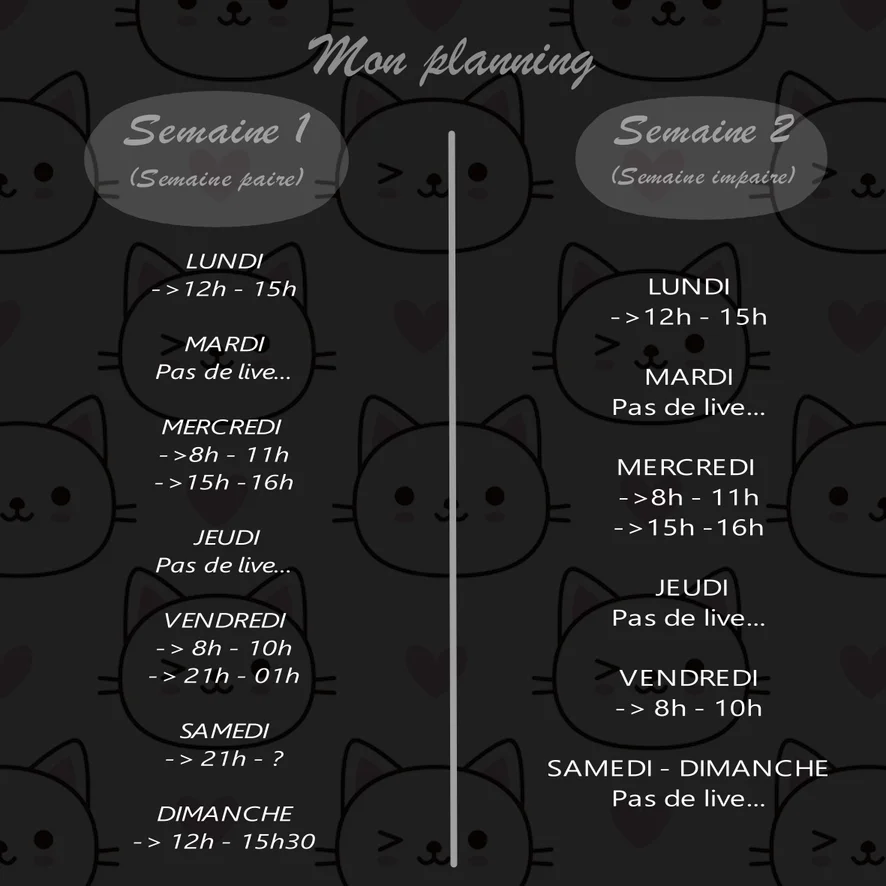 Mon planning

Semaine 1
(Semaine paire)

LUNDI
->12h - 15h

MARDI
Pas de live...

MERCREDI
->8h - 11h
->15h -16h

JEUDI
Pas de live...

VENDREDI
-> 8h - 10h
-> 21h - 01h

SAMEDI
-> 21h - ?

DIMANCHE
-> 12h - 15h30

Semaine 2
(Semaine impaire)

LUNDI
->12h - 15h

MARDI
Pas de live...

MERCREDI
->8h - 11h
->15h -16h

JEUDI
Pas de live...

VENDREDI
-> 8h - 10h

SAMEDI - DIMANCHE
Pas de live...